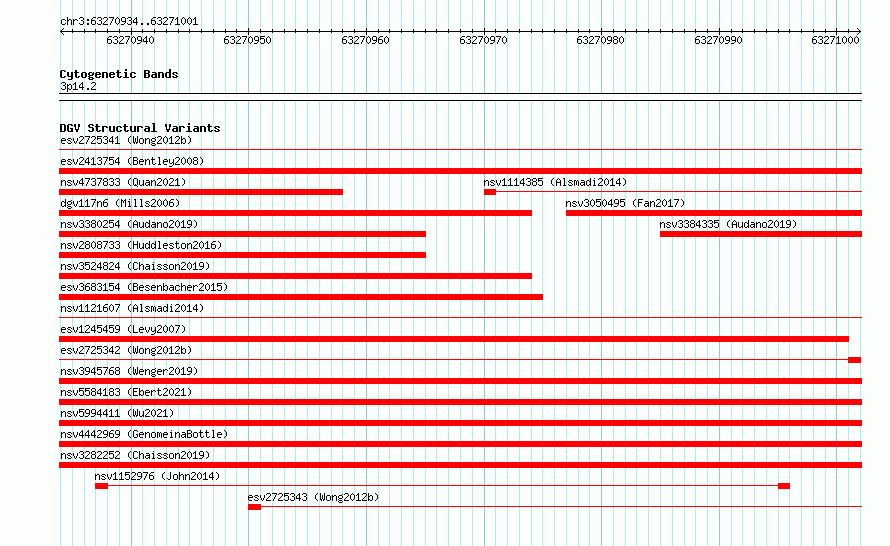 chr3:63270934..63271001

63270940 63270950 63270960 63270970 63270980 63270990 63271000

Cytogenetic Bands
3p14.2

DGV Structural Variants
esv2725341 (Wong2012b)
esv2413754 (Bentley2008)
nsv4737833 (Quan2021)
nsv1114385 (Alsmadi2014)
dgv117n6 (Mills2006)
nsv3050495 (Fan2017)
nsv3380254 (Audano2019)
nsv3384335 (Audano2019)
nsv2808733 (Huddleston2016)
nsv3524824 (Chaisson2019)
esv3683154 (Besenbacher2015)
nsv1121607 (Alsmadi2014)
esv1245459 (Levy2007)
esv2725342 (Wong2012b)
nsv3945768 (Wenger2019)
nsv5584183 (Ebert2021)
nsv5994411 (Wu2021)
nsv4442969 (GenomeinaBottle)
nsv3282252 (Chaisson2019)
nsv1152976 (John2014)
esv2725343 (Wong2012b)